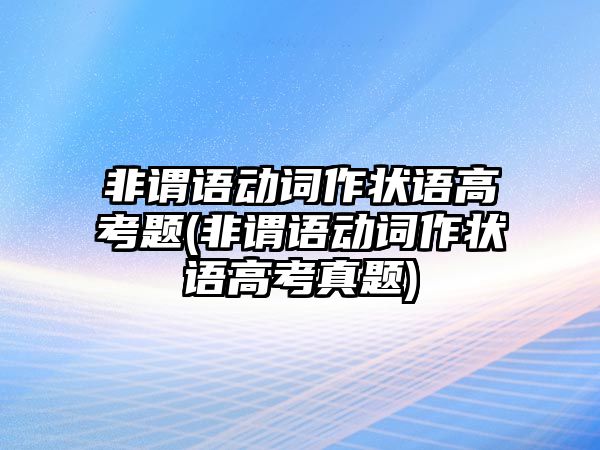 非谓语动词作状语高考题(非谓语动词作状语高考真题)